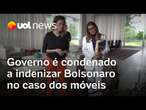 uol news

Governo é condenado a indenizar Bolsonaro no caso dos móveis